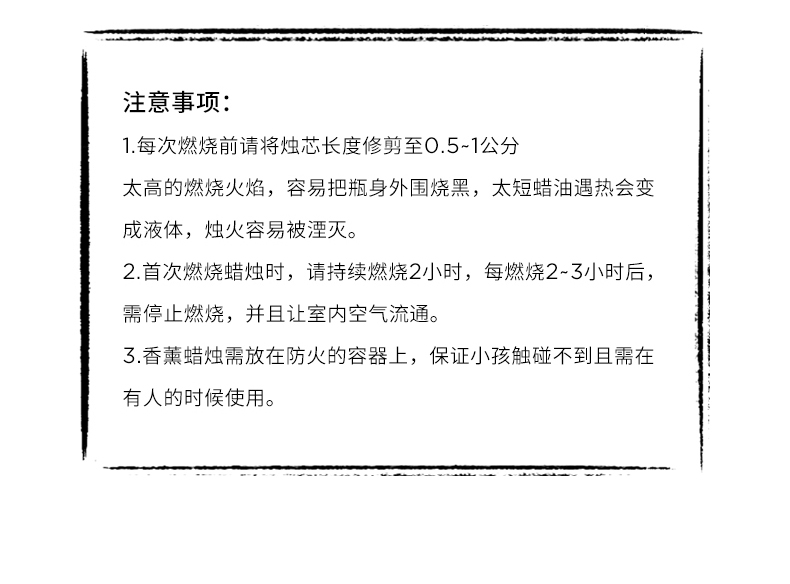 注意事项：

1.每次燃烧前请将烛芯长度修剪至0.5~1公分

太高的燃烧火焰，容易把瓶身外围烧黑，太短蜡油遇热会变成液体，烛火容易被湮灭。

2.首次燃烧蜡烛时，请持续燃烧2小时，每燃烧2~3小时后，需停止燃烧，并且让室内空气流通。

3.香薰蜡烛需放在防火的容器上，保证小孩触碰不到且需在有人的时候使用。